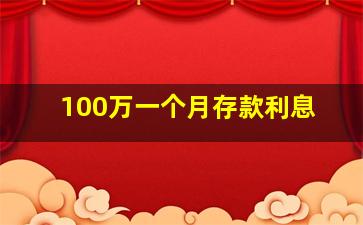 100万一个月存款利息